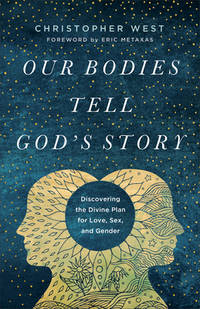 CHRISTOPHER WEST
FOREWORD by ERIC METAXAS

OUR BODIES TELL GOD'S STORY

Discovering the Divine Plan for Love, Sex, and Gender